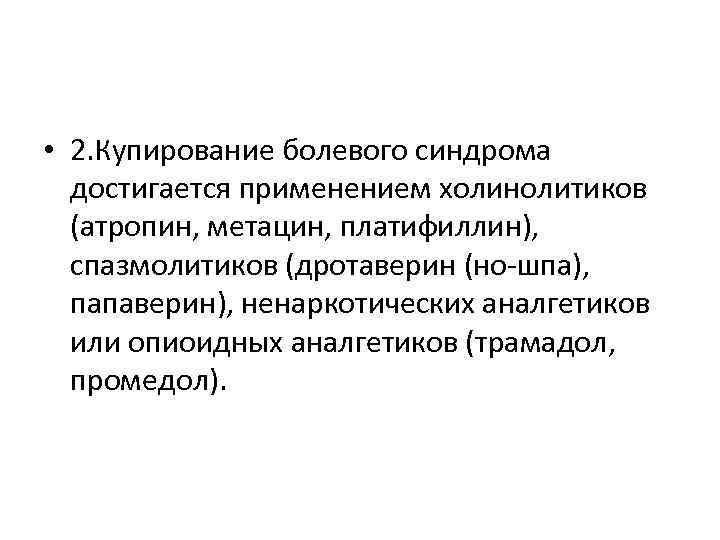 • 2.Купирование болевого синдрома достигается применением холинолитиков (атропин, метацин, платифиллин), спазмолитиков (дротаверин (но-шпа), папаверин), ненаркотических аналгетиков или опиоидных аналгетиков (трамадол, промедол).